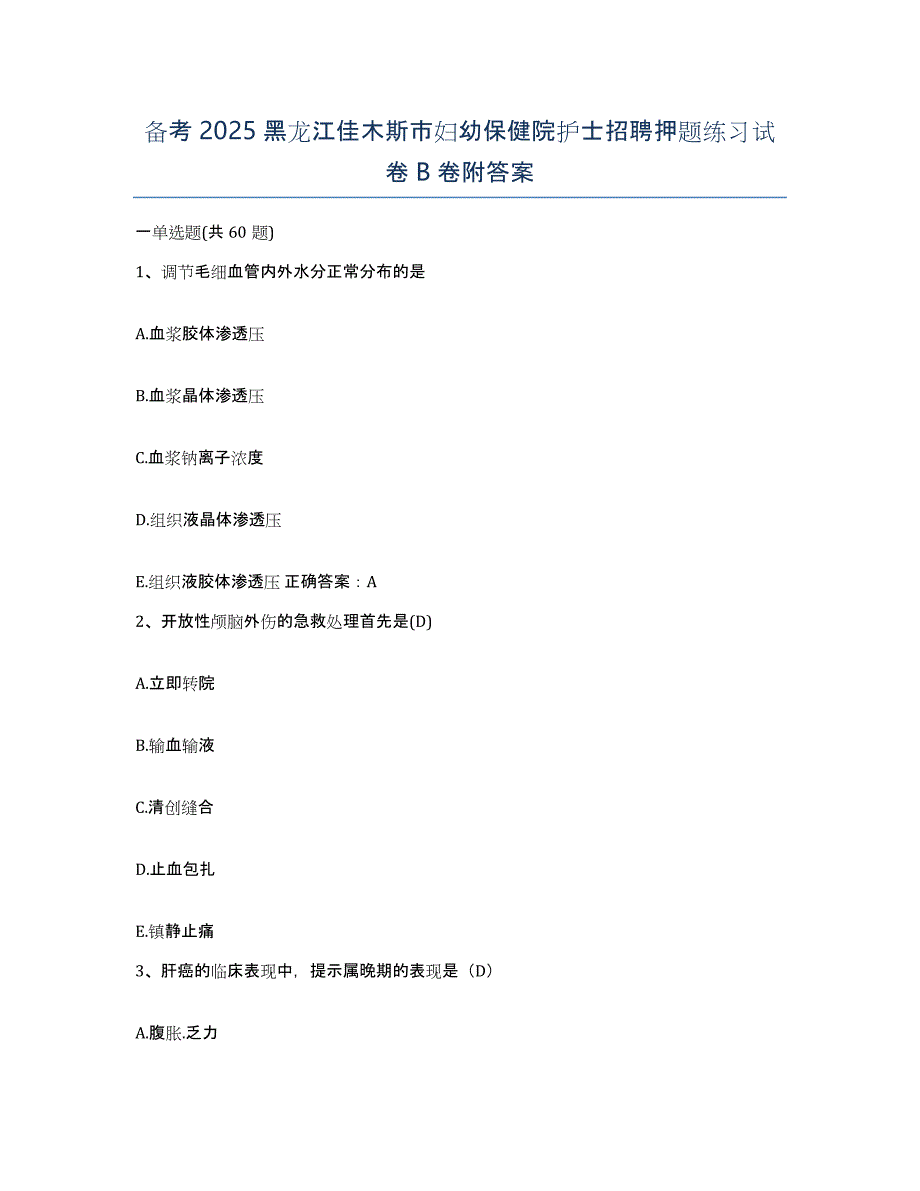 备考 2025 黑龙江佳木斯市妇幼保健院护士招聘押题练习试卷 B 卷附答案

一单选题(共 60 题)

1、调节毛细血管内外水分正常分布的是

A.血浆胶体渗透压

B.血浆晶体渗透压

C.血浆钠离子浓度

D.组织液晶体渗透压

E.组织液胶体渗透压 正确答案：A

2、开放性颅脑外伤的急救处理首先是(D)

A.立即转院

B.输血输液

C.清创缝合

D.止血包扎

E.镇静止痛

3、肝癌的临床表现中，提示属晚期的表现是（D）

A.腹胀.乏力